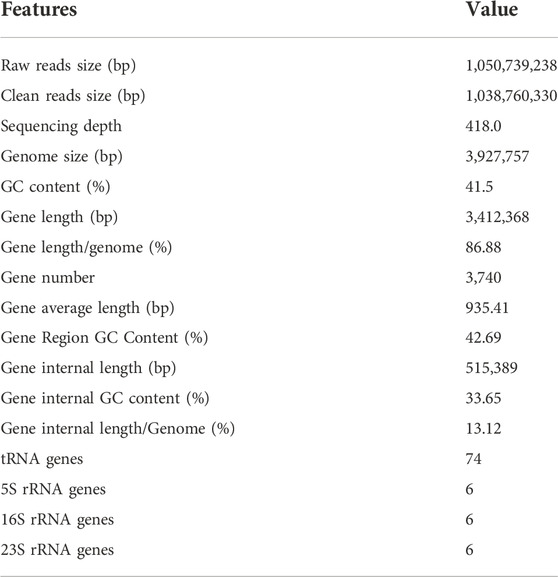 | Features | Value |
|---|---|
| Raw reads size (bp) | 1,050,739,238 |
| Clean reads size (bp) | 1,038,760,330 |
| Sequencing depth | 418.0 |
| Genome size (bp) | 3,927,757 |
| GC content (%) | 41.5 |
| Gene length (bp) | 3,412,368 |
| Gene length/genome (%) | 86.88 |
| Gene number | 3,740 |
| Gene average length (bp) | 935.41 |
| Gene Region GC Content (%) | 42.69 |
| Gene internal length (bp) | 515,389 |
| Gene internal GC content (%) | 33.65 |
| Gene internal length/Genome (%) | 13.12 |
| tRNA genes | 74 |
| 5S rRNA genes | 6 |
| 16S rRNA genes | 6 |
| 23S rRNA genes | 6 |